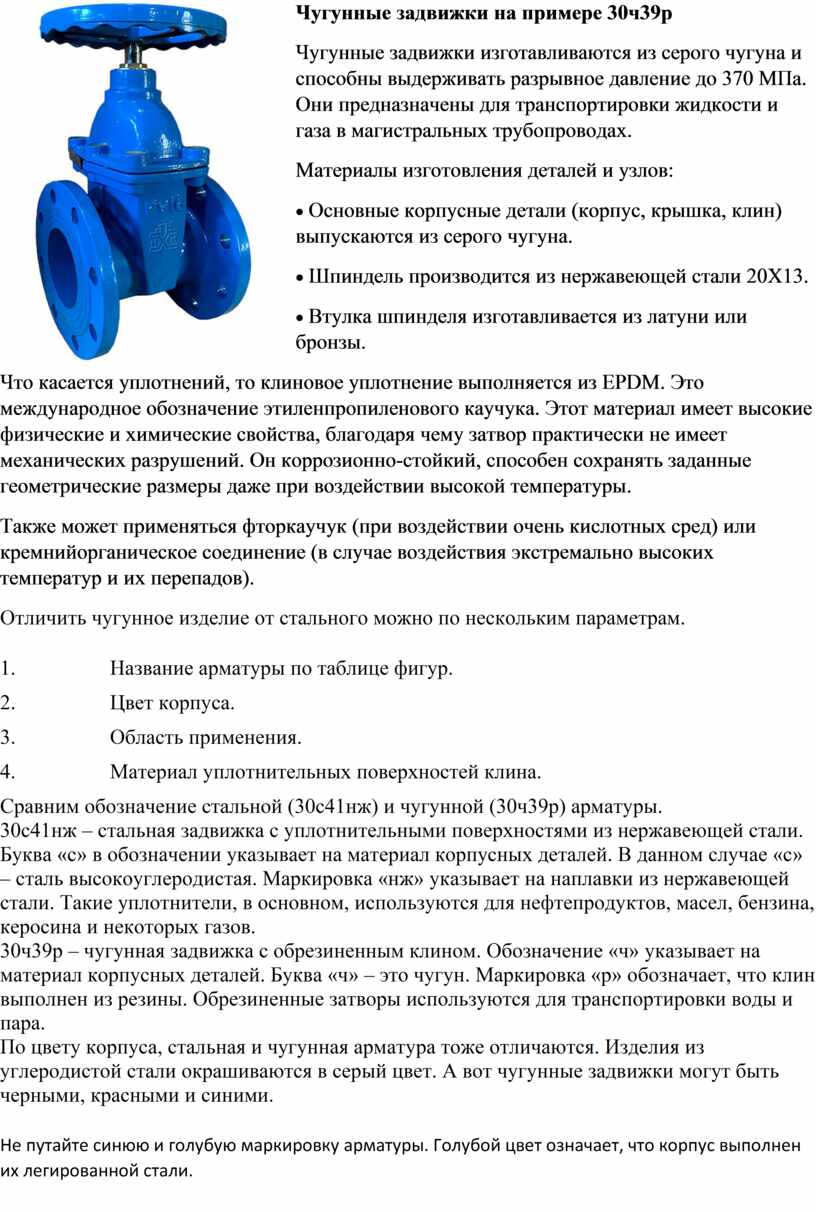 Чугунные задвижки на примере 30ч39р

Чугунные задвижки изготавливаются из серого чугуна и способны выдерживать разрывное давление до 370 МПа. Они предназначены для транспортировки жидкости и газа в магистральных трубопроводах.

Материалы изготовления деталей и узлов:

• Основные корпусные детали (корпус, крышка, клин) выпускаются из серого чугуна.

• Шпиндель производится из нержавеющей стали 20Х13.

• Втулка шпинделя изготавливается из латуни или бронзы.

Что касается уплотнений, то клиновое уплотнение выполняется из EPDM. Это международное обозначение этиленпропиленового каучука. Этот материал имеет высокие физические и химические свойства, благодаря чему затвор практически не имеет механических разрушений. Он коррозионно-стойкий, способен сохранять заданные геометрические размеры даже при воздействии высокой температуры.

Также может применяться фторкаучук (при воздействии очень кислотных сред) или кремнийорганическое соединение (в случае воздействия экстремально высоких температур и их перепадов).

Отличить чугунное изделие от стального можно по нескольким параметрам.

1. Название арматуры по таблице фигур.

2. Цвет корпуса.

3. Область применения.

4. Материал уплотнительных поверхностей клина.

Сравним обозначение стальной (30с41нж) и чугунной (30ч39р) арматуры.
30с41нж – стальная задвижка с уплотнительными поверхностями из нержавеющей стали. Буква «с» в обозначении указывает на материал корпусных деталей. В данном случае «с» – сталь высокоуглеродистая. Маркировка «нж» указывает на наплавки из нержавеющей стали. Такие уплотнители, в основном, используются для нефтепродуктов, масел, бензина, керосина и некоторых газов.
30ч39р – чугунная задвижка с обрезиненным клином. Обозначение «ч» указывает на материал корпусных деталей. Буква «ч» – это чугун. Маркировка «р» обозначает, что клин выполнен из резины. Обрезиненные затворы используются для транспортировки воды и пара.
По цвету корпуса, стальная и чугунная арматура тоже отличаются. Изделия из углеродистой стали окрашиваются в серый цвет. А вот чугунные задвижки могут быть черными, красными и синими.

Не путайте синюю и голубую маркировку арматуры. Голубой цвет означает, что корпус выполнен их легированной стали.